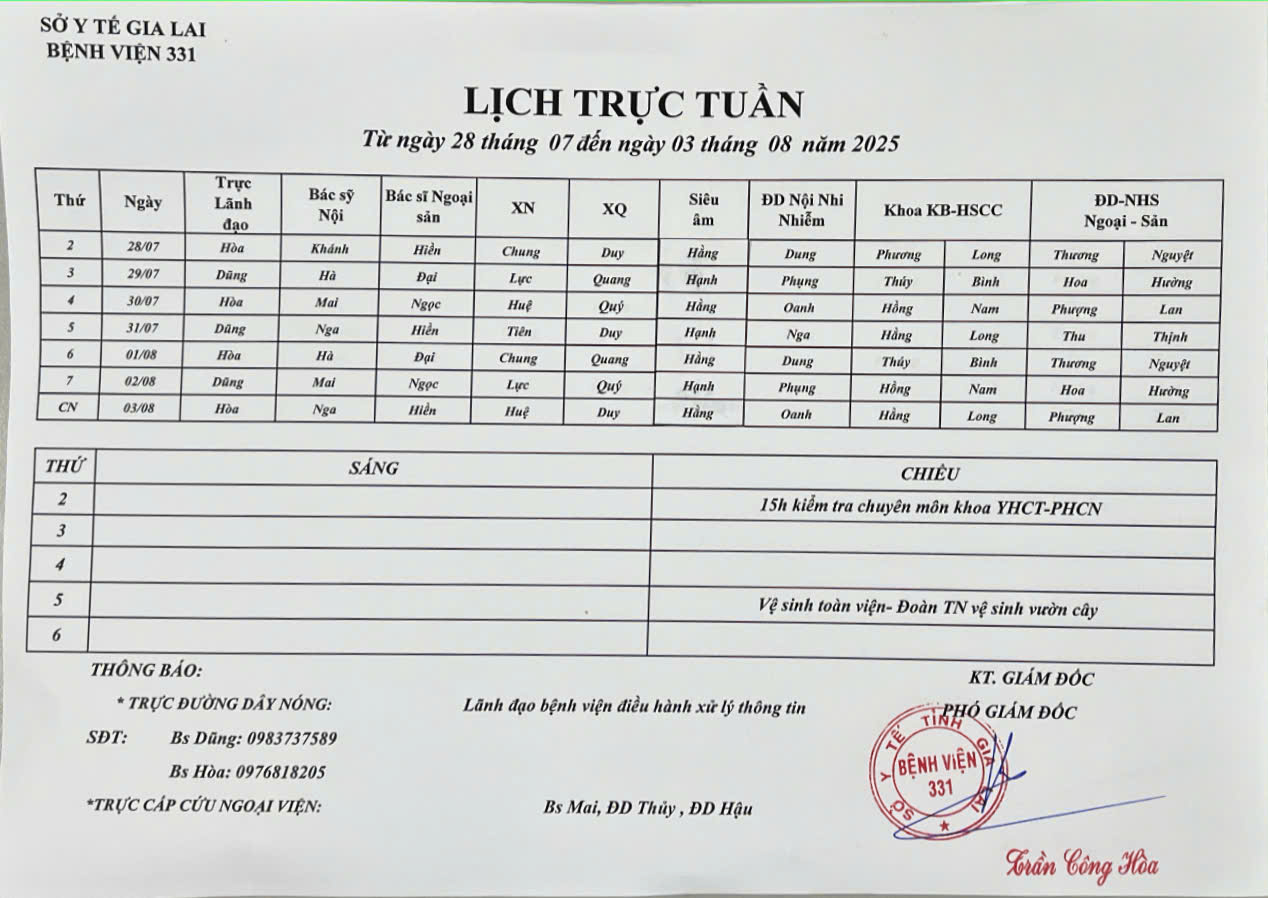 SỞ Y TẾ GIA LAI
BỆNH VIỆN 331

LỊCH TRỰC TUẦN
Từ ngày 28 tháng 07 đến ngày 03 tháng 08 năm 2025

| Thứ | Ngày | Trực Lãnh đạo | Bác sỹ Nội | Bác sĩ Ngoại sản | XN | XQ | Siêu âm | ĐD Nội Nhi Nhiễm | Khoa KB-HSCC | | ĐD-NHS Ngoại - Sản | |
|---|---|---|---|---|---|---|---|---|---|---|---|---|
| 2 | 28/07 | Hòa | Khánh | Hiền | Chung | Duy | Hằng | Dung | Phương | Long | Thương | Nguyệt |
| 3 | 29/07 | Dũng | Hà | Đại | Lực | Quang | Hạnh | Phụng | Thủy | Bình | Hoa | Hường |
| 4 | 30/07 | Hòa | Mai | Ngọc | Huệ | Quý | Hằng | Oanh | Hồng | Nam | Phượng | Lan |
| 5 | 31/07 | Dũng | Nga | Hiền | Tiên | Duy | Hạnh | Nga | Hằng | Long | Thu | Thịnh |
| 6 | 01/08 | Hòa | Hà | Đại | Chung | Quang | Hằng | Dung | Thủy | Bình | Thương | Nguyệt |
| 7 | 02/08 | Dũng | Mai | Ngọc | Lực | Quý | Hạnh | Phụng | Hồng | Nam | Hoa | Hường |
| CN | 03/08 | Hòa | Nga | Hiền | Huệ | Duy | Hằng | Oanh | Hằng | Long | Phượng | Lan |

| THỨ | SÁNG | CHIỀU |
|---|---|---|
| 2 | | 15h kiểm tra chuyên môn khoa YHCT-PHCN |
| 3 | | |
| 4 | | |
| 5 | | Vệ sinh toàn viện- Đoàn TN vệ sinh vườn cây |
| 6 | | |

THÔNG BÁO:
* TRỰC ĐƯỜNG DÂY NÓNG: Lãnh đạo bệnh viện điều hành xử lý thông tin
SĐT: Bs Dũng: 0983737589
Bs Hòa: 0976818205
*TRỰC CẤP CỨU NGOẠI VIỆN: Bs Mai, ĐD Thủy , ĐD Hậu

KT. GIÁM ĐỐC
PHÓ GIÁM ĐỐC
SỞ Y TẾ TỈNH GIA LAI
BỆNH VIỆN 331
Trần Công Hòa